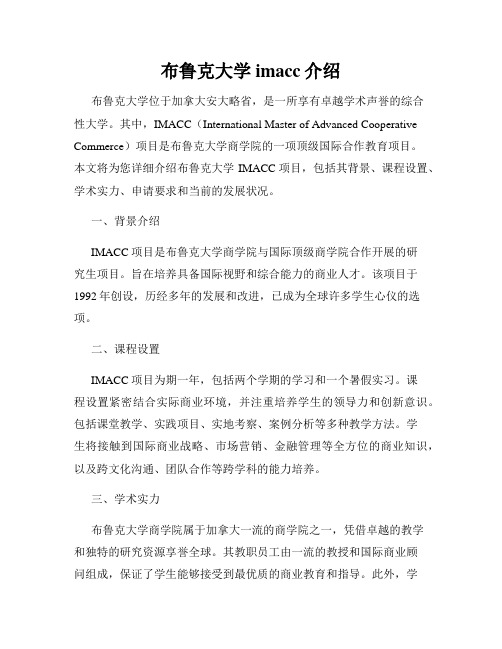 布鲁克大学 imacc 介绍

布鲁克大学位于加拿大安大略省，是一所享有卓越学术声誉的综合性大学。其中，IMACC（International Master of Advanced Cooperative Commerce）项目是布鲁克大学商学院的一项顶级国际合作教育项目。本文将为您详细介绍布鲁克大学 IMACC 项目，包括其背景、课程设置、学术实力、申请要求和当前的发展状况。

一、背景介绍

IMACC 项目是布鲁克大学商学院与国际顶级商学院合作开展的研究生项目。旨在培养具备国际视野和综合能力的商业人才。该项目于 1992 年创设，历经多年的发展和改进，已成为全球许多学生心仪的选项。

二、课程设置

IMACC 项目为期一年，包括两个学期的学习和一个暑假实习。课程设置紧密结合实际商业环境，并注重培养学生的领导力和创新意识。包括课堂教学、实践项目、实地考察、案例分析等多种教学方法。学生将接触到国际商业战略、市场营销、金融管理等全方位的商业知识，以及跨文化沟通、团队合作等跨学科的能力培养。

三、学术实力

布鲁克大学商学院属于加拿大一流的商学院之一，凭借卓越的教学和独特的研究资源享誉全球。其教职员工由一流的教授和国际商业顾问组成，保证了学生能够接受到最优质的商业教育和指导。此外，学